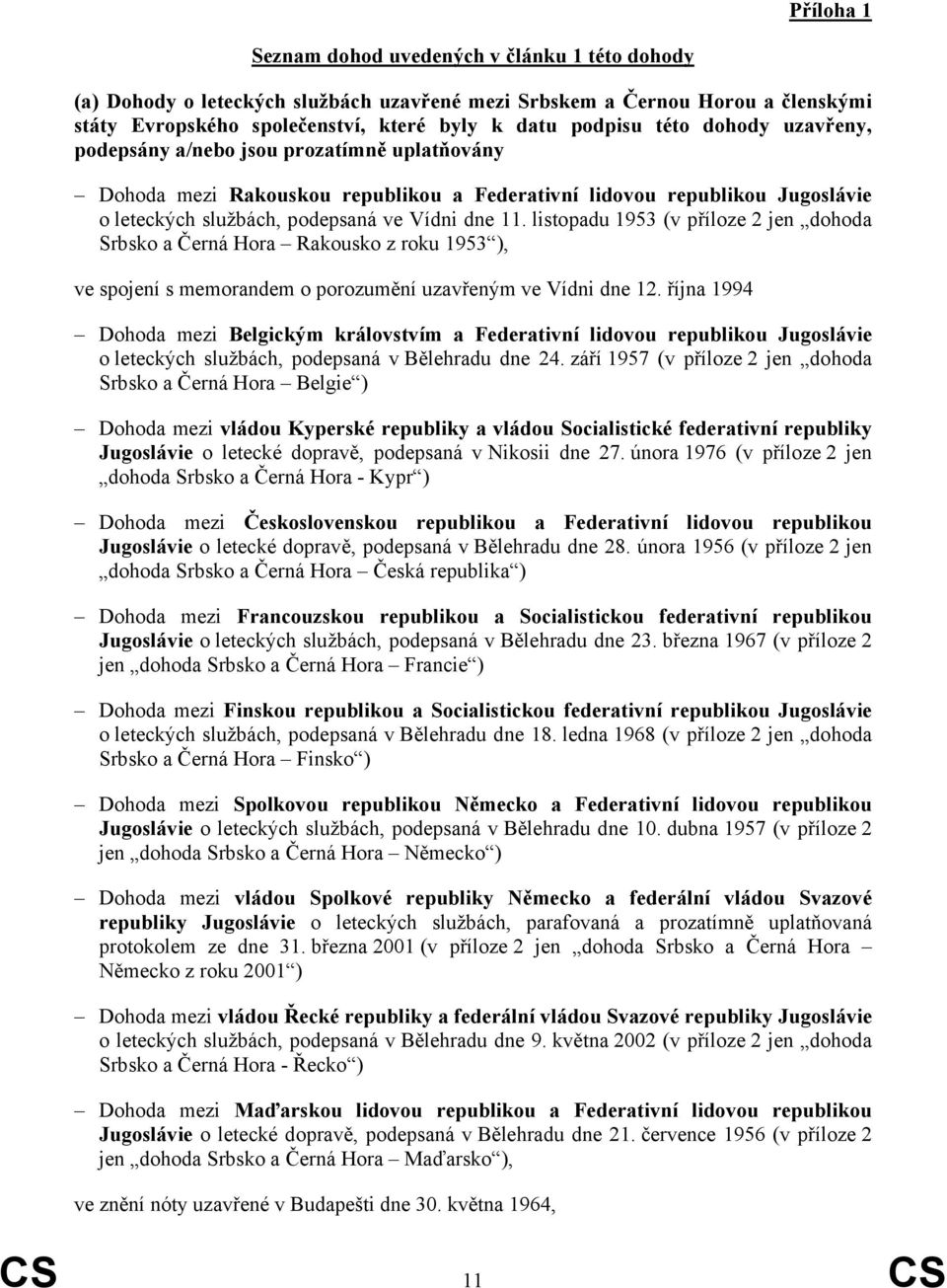 Příloha 1

Seznam dohod uvedených v článku 1 této dohody

(a) Dohody o leteckých službách uzavřené mezi Srbskem a Černou Horou a členskými státy Evropského společenství, které byly k datu podpisu této dohody uzavřeny, podepsány a/nebo jsou prozatímně uplatňovány

– Dohoda mezi Rakouskou republikou a Federativní lidovou republikou Jugoslávie o leteckých službách, podepsaná ve Vídni dne 11. listopadu 1953 (v příloze 2 jen „dohoda Srbsko a Černá Hora – Rakousko z roku 1953“),

ve spojení s memorandem o porozumění uzavřeným ve Vídni dne 12. října 1994

– Dohoda mezi Belgickým královstvím a Federativní lidovou republikou Jugoslávie o leteckých službách, podepsaná v Bělehradu dne 24. září 1957 (v příloze 2 jen „dohoda Srbsko a Černá Hora – Belgie“)

– Dohoda mezi vládou Kyperské republiky a vládou Socialistické federativní republiky Jugoslávie o letecké dopravě, podepsaná v Nikosii dne 27. února 1976 (v příloze 2 jen „dohoda Srbsko a Černá Hora - Kypr“)

– Dohoda mezi Československou republikou a Federativní lidovou republikou Jugoslávie o letecké dopravě, podepsaná v Bělehradu dne 28. února 1956 (v příloze 2 jen „dohoda Srbsko a Černá Hora – Česká republika“)

– Dohoda mezi Francouzskou republikou a Socialistickou federativní republikou Jugoslávie o leteckých službách, podepsaná v Bělehradu dne 23. března 1967 (v příloze 2 jen „dohoda Srbsko a Černá Hora – Francie“)

– Dohoda mezi Finskou republikou a Socialistickou federativní republikou Jugoslávie o leteckých službách, podepsaná v Bělehradu dne 18. ledna 1968 (v příloze 2 jen „dohoda Srbsko a Černá Hora – Finsko“)

– Dohoda mezi Spolkovou republikou Německo a Federativní lidovou republikou Jugoslávie o leteckých službách, podepsaná v Bělehradu dne 10. dubna 1957 (v příloze 2 jen „dohoda Srbsko a Černá Hora – Německo“)

– Dohoda mezi vládou Spolkové republiky Německo a federální vládou Svazové republiky Jugoslávie o leteckých službách, parafovaná a prozatímně uplatňovaná protokolem ze dne 31. března 2001 (v příloze 2 jen „dohoda Srbsko a Černá Hora – Německo z roku 2001“)

– Dohoda mezi vládou Řecké republiky a federální vládou Svazové republiky Jugoslávie o leteckých službách, podepsaná v Bělehradu dne 9. května 2002 (v příloze 2 jen „dohoda Srbsko a Černá Hora - Řecko“)

– Dohoda mezi Maďarskou lidovou republikou a Federativní lidovou republikou Jugoslávie o letecké dopravě, podepsaná v Bělehradu dne 21. července 1956 (v příloze 2 jen „dohoda Srbsko a Černá Hora – Maďarsko“),

ve znění nóty uzavřené v Budapešti dne 30. května 1964,

CS 11 CS